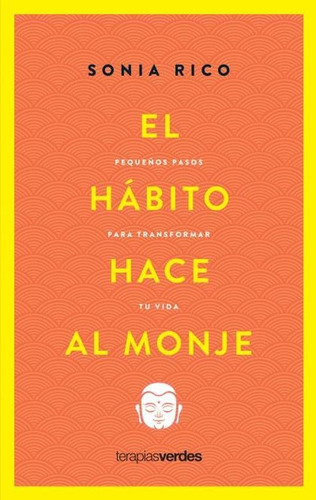 SONIA RICO

EL

PEQUEÑOS PASOS

HÁBITO

PARA TRANSFORMAR

HACE

TU VIDA

AL MONJE

terapiasverdes